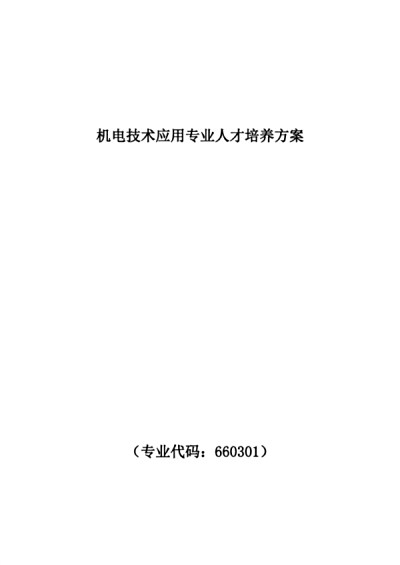 机电技术应用专业人才培养方案

（专业代码：660301）